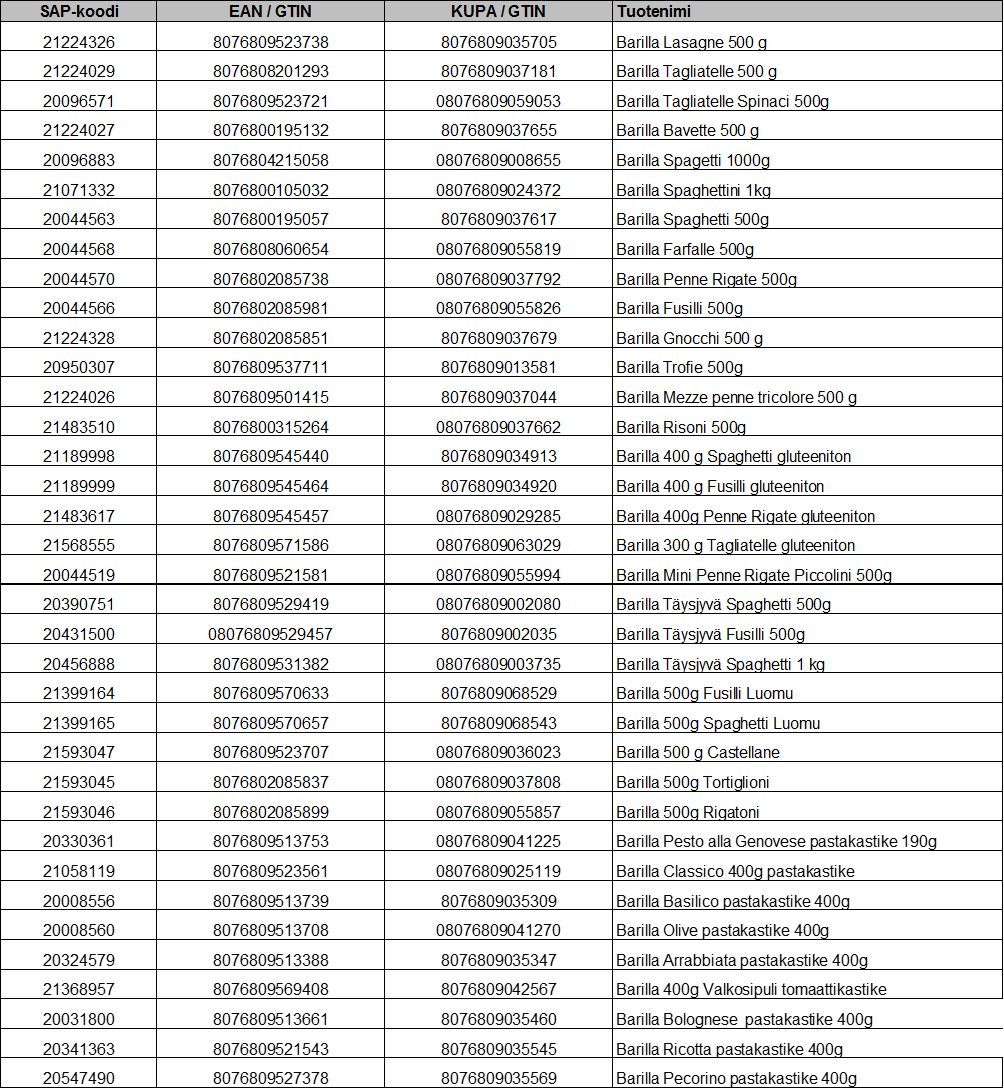 | SAP-koodi | EAN / GTIN | KUPA / GTIN | Tuotenimi |
|---|---|---|---|
| 21224326 | 8076809523738 | 8076809035705 | Barilla Lasagne 500 g |
| 21224029 | 8076808201293 | 8076809037181 | Barilla Tagliatelle 500 g |
| 20096571 | 8076809523721 | 08076809059053 | Barilla Tagliatelle Spinaci 500g |
| 21224027 | 8076800195132 | 8076809037655 | Barilla Bavette 500 g |
| 20096883 | 8076804215058 | 08076809008655 | Barilla Spagetti 1000g |
| 21071332 | 8076800105032 | 08076809024372 | Barilla Spaghettini 1kg |
| 20044563 | 8076800195057 | 8076809037617 | Barilla Spaghetti 500g |
| 20044568 | 8076808060654 | 08076809055819 | Barilla Farfalle 500g |
| 20044570 | 8076802085738 | 08076809037792 | Barilla Penne Rigate 500g |
| 20044566 | 8076802085981 | 08076809055826 | Barilla Fusilli 500g |
| 21224328 | 8076802085851 | 8076809037679 | Barilla Gnocchi 500 g |
| 20950307 | 8076809537711 | 8076809013581 | Barilla Trofie 500g |
| 21224026 | 8076809501415 | 8076809037044 | Barilla Mezze penne tricolore 500 g |
| 21483510 | 8076800315264 | 08076809037662 | Barilla Risoni 500g |
| 21189998 | 8076809545440 | 8076809034913 | Barilla 400 g Spaghetti gluteeniton |
| 21189999 | 8076809545464 | 8076809034920 | Barilla 400 g Fusilli gluteeniton |
| 21483617 | 8076809545457 | 08076809029285 | Barilla 400g Penne Rigate gluteeniton |
| 21568555 | 8076809571586 | 08076809063029 | Barilla 300 g Tagliatelle gluteeniton |
| 20044519 | 8076809521581 | 08076809055994 | Barilla Mini Penne Rigate Piccolini 500g |
| 20390751 | 8076809529419 | 08076809002080 | Barilla Täysjyvä Spaghetti 500g |
| 20431500 | 08076809529457 | 8076809002035 | Barilla Täysjyvä Fusilli 500g |
| 20456888 | 8076809531382 | 08076809003735 | Barilla Täysjyvä Spaghetti 1 kg |
| 21399164 | 8076809570633 | 8076809068529 | Barilla 500g Fusilli Luomu |
| 21399165 | 8076809570657 | 8076809068543 | Barilla 500g Spaghetti Luomu |
| 21593047 | 8076809523707 | 08076809036023 | Barilla 500 g Castellane |
| 21593045 | 8076802085837 | 08076809037808 | Barilla 500g Tortiglioni |
| 21593046 | 8076802085899 | 08076809055857 | Barilla 500g Rigatoni |
| 20330361 | 8076809513753 | 08076809041225 | Barilla Pesto alla Genovese pastakastike 190g |
| 21058119 | 8076809523561 | 08076809025119 | Barilla Classico 400g pastakastike |
| 20008556 | 8076809513739 | 8076809035309 | Barilla Basilico pastakastike 400g |
| 20008560 | 8076809513708 | 08076809041270 | Barilla Olive pastakastike 400g |
| 20324579 | 8076809513388 | 8076809035347 | Barilla Arrabbiata pastakastike 400g |
| 21368957 | 8076809569408 | 8076809042567 | Barilla 400g Valkosipuli tomaattikastike |
| 20031800 | 8076809513661 | 8076809035460 | Barilla Bolognese pastakastike 400g |
| 20341363 | 8076809521543 | 8076809035545 | Barilla Ricotta pastakastike 400g |
| 20547490 | 8076809527378 | 8076809035569 | Barilla Pecorino pastakastike 400g |